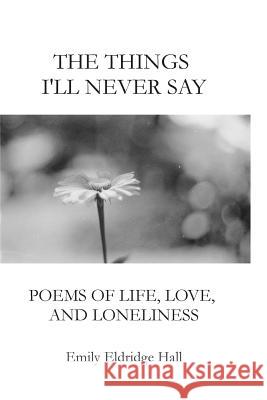 THE THINGS I'LL NEVER SAY

POEMS OF LIFE, LOVE, AND LONELINESS

Emily Eldridge Hall

Kraina Książek